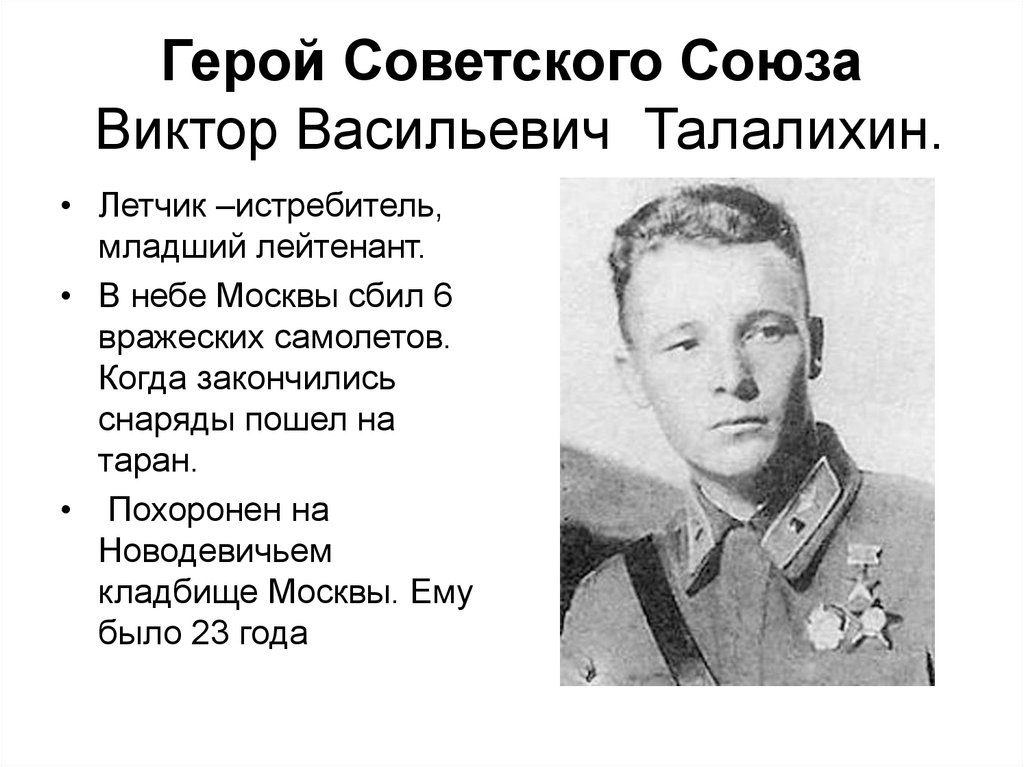 Герой Советского Союза Виктор Васильевич Талалихин.

• Летчик –истребитель, младший лейтенант.
• В небе Москвы сбил 6 вражеских самолетов. Когда закончились снаряды пошел на таран.
• Похоронен на Новодевичьем кладбище Москвы. Ему было 23 года